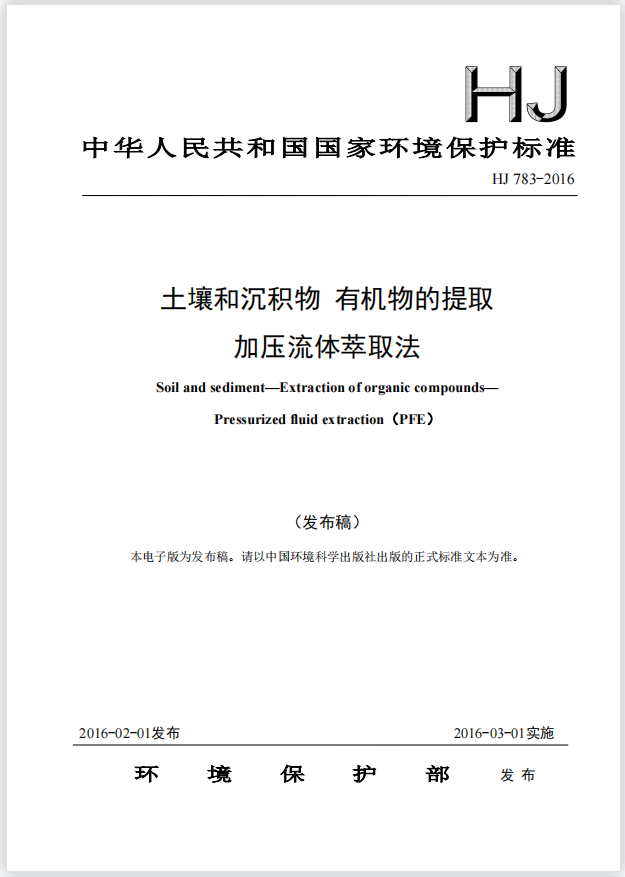 HJ

中华人民共和国国家环境保护标准

HJ 783-2016

土壤和沉积物 有机物的提取
加压流体萃取法

Soil and sediment—Extraction of organic compounds—
Pressurized fluid extraction（PFE）

（发布稿）

本电子版为发布稿。请以中国环境科学出版社出版的正式标准文本为准。

2016-02-01发布

2016-03-01实施

环 境 保 护 部 发布